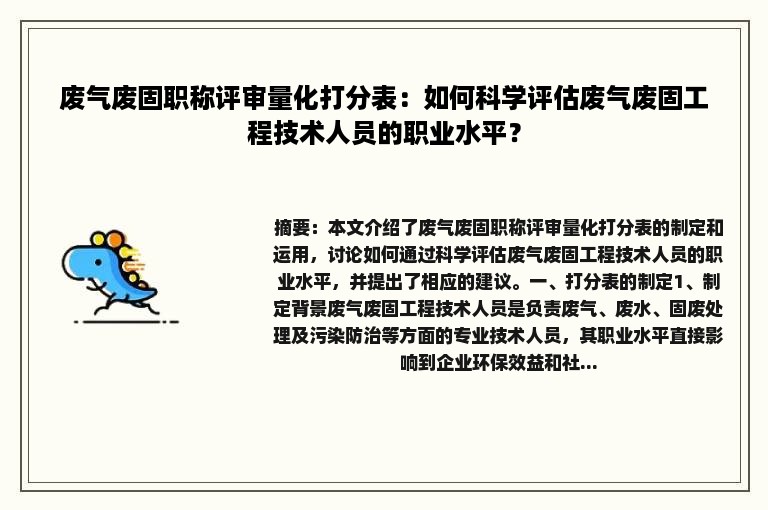 废气废固职称评审量化打分表：如何科学评估废气废固工程技术人员的职业水平？

摘要：本文介绍了废气废固职称评审量化打分表的制定和运用，讨论如何通过科学评估废气废固工程技术人员的职业水平，并提出了相应的建议。一、打分表的制定1、制定背景废气废固工程技术人员是负责废气、废水、固废处理及污染防治等方面的专业技术人员，其职业水平直接影响到企业环保效益和社...